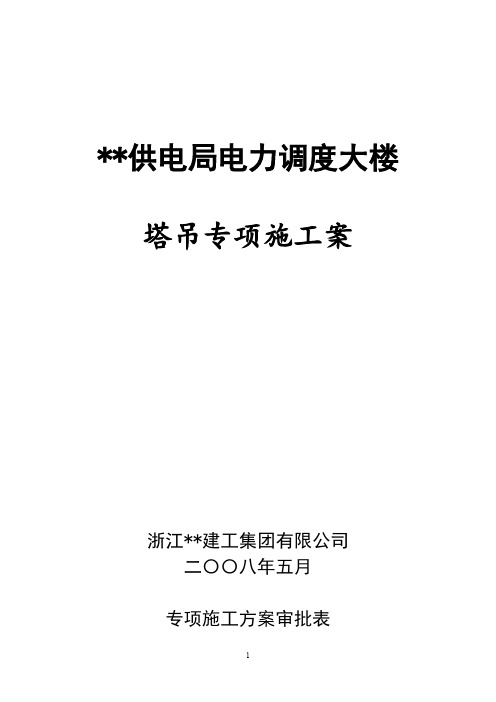 **供电局电力调度大楼

塔吊专项施工案

浙江**建工集团有限公司
二〇〇八年五月

专项施工方案审批表

1